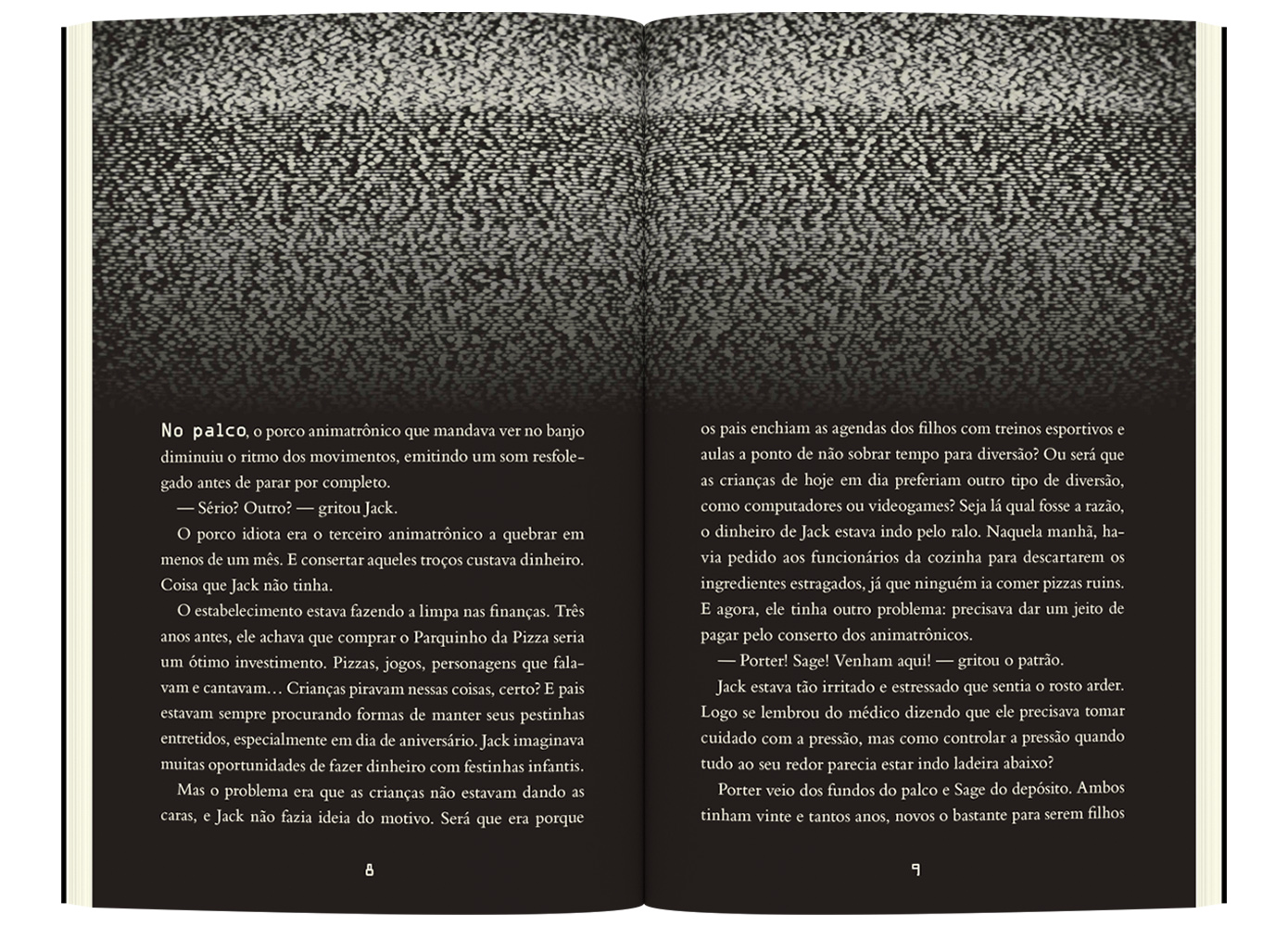 No palco, o porco animatrônico que mandava ver no banjo diminuiu o ritmo dos movimentos, emitindo um som resfolegado antes de parar por completo.

— Sério? Outro? — gritou Jack.

O porco idiota era o terceiro animatrônico a quebrar em menos de um mês. E consertar aqueles troços custava dinheiro. Coisa que Jack não tinha.

O estabelecimento estava fazendo a limpa nas finanças. Três anos antes, ele achava que comprar o Parquinho da Pizza seria um ótimo investimento. Pizzas, jogos, personagens que falavam e cantavam… Crianças piravam nessas coisas, certo? E pais estavam sempre procurando formas de manter seus pestinhas entretidos, especialmente em dia de aniversário. Jack imaginava muitas oportunidades de fazer dinheiro com festinhas infantis.

Mas o problema era que as crianças não estavam dando as caras, e Jack não fazia ideia do motivo. Será que era porque

8

os pais enchiam as agendas dos filhos com treinos esportivos e aulas a ponto de não sobrar tempo para diversão? Ou será que as crianças de hoje em dia preferiam outro tipo de diversão, como computadores ou videogames? Seja lá qual fosse a razão, o dinheiro de Jack estava indo pelo ralo. Naquela manhã, havia pedido aos funcionários da cozinha para descartarem os ingredientes estragados, já que ninguém ia comer pizzas ruins. E agora, ele tinha outro problema: precisava dar um jeito de pagar pelo conserto dos animatrônicos.

— Porter! Sage! Venham aqui! — gritou o patrão.

Jack estava tão irritado e estressado que sentia o rosto arder. Logo se lembrou do médico dizendo que ele precisava tomar cuidado com a pressão, mas como controlar a pressão quando tudo ao seu redor parecia estar indo ladeira abaixo?

Porter veio dos fundos do palco e Sage do depósito. Ambos tinham vinte e tantos anos, novos o bastante para serem filhos

9